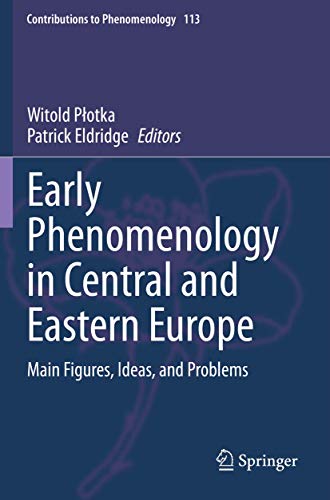 Contributions to Phenomenology 113

Witold Płotka
Patrick Eldridge Editors

Early Phenomenology in Central and Eastern Europe

Main Figures, Ideas, and Problems

Springer